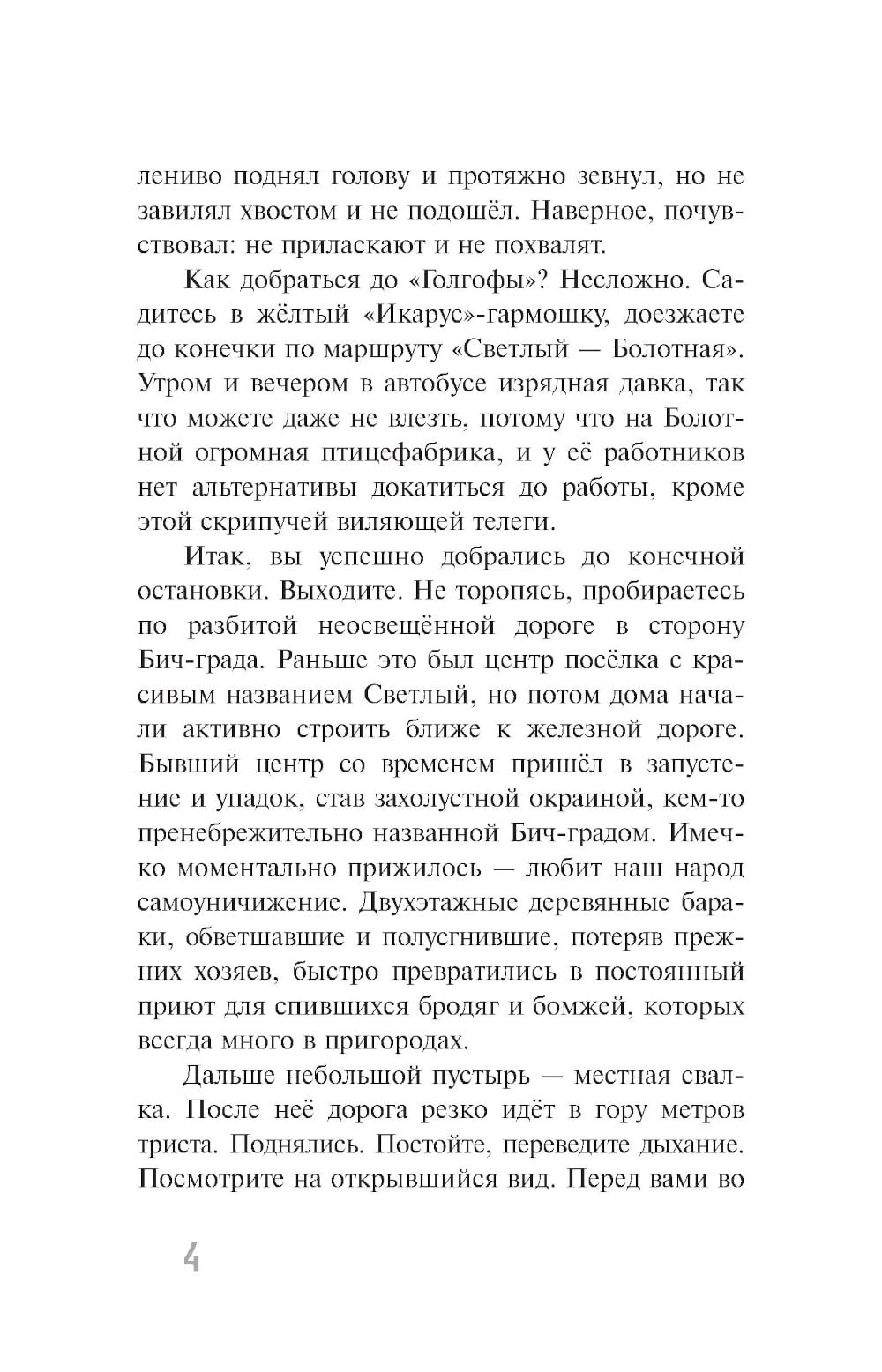 лениво поднял голову и протяжно зевнул, но не завилял хвостом и не подошёл. Наверное, почувствовал: не приласкают и не похвалят.

Как добраться до «Голгофы»? Несложно. Садитесь в жёлтый «Икарус»-гармошку, доезжаете до конечки по маршруту «Светлый — Болотная». Утром и вечером в автобусе изрядная давка, так что можете даже не влезть, потому что на Болотной огромная птицефабрика, и у её работников нет альтернативы докатиться до работы, кроме этой скрипучей виляющей телеги.

Итак, вы успешно добрались до конечной остановки. Выходите. Не торопясь, пробираетесь по разбитой неосвещённой дороге в сторону Бич-града. Раньше это был центр посёлка с красивым названием Светлый, но потом дома начали активно строить ближе к железной дороге. Бывший центр со временем пришёл в запустение и упадок, став захолустной окраиной, кем-то пренебрежительно названной Бич-градом. Имечко моментально прижилось — любит наш народ самоуничижение. Двухэтажные деревянные бараки, обветшавшие и полусгнившие, потеряв прежних хозяев, быстро превратились в постоянный приют для спившихся бродяг и бомжей, которых всегда много в пригородах.

Дальше небольшой пустырь — местная свалка. После неё дорога резко идёт в гору метров триста. Поднялись. Постойте, переведите дыхание. Посмотрите на открывшийся вид. Перед вами во

4